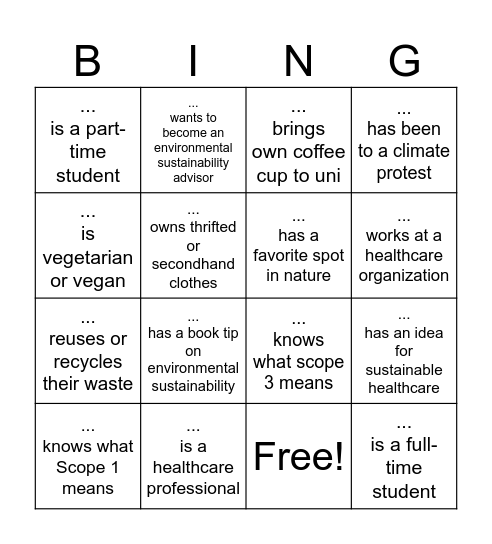 | B | I | N | G |
|---|---|---|---|
| ... is a part-time student | ... wants to become an environmental sustainability advisor | ... brings own coffee cup to uni | ... has been to a climate protest |
| ... is vegetarian or vegan | ... owns thrifted or secondhand clothes | ... has a favorite spot in nature | ... works at a healthcare organization |
| ... reuses or recycles their waste | ... has a book tip on environmental sustainability | ... knows what scope 3 means | ... has an idea for sustainable healthcare |
| ... knows what Scope 1 means | ... is a healthcare professional | Free! | ... is a full-time student |